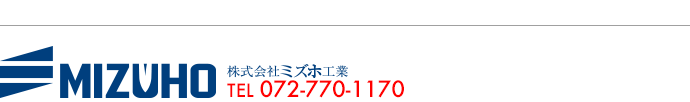 MIZUHO 株式会社ミズホ工業
TEL 072-770-1170